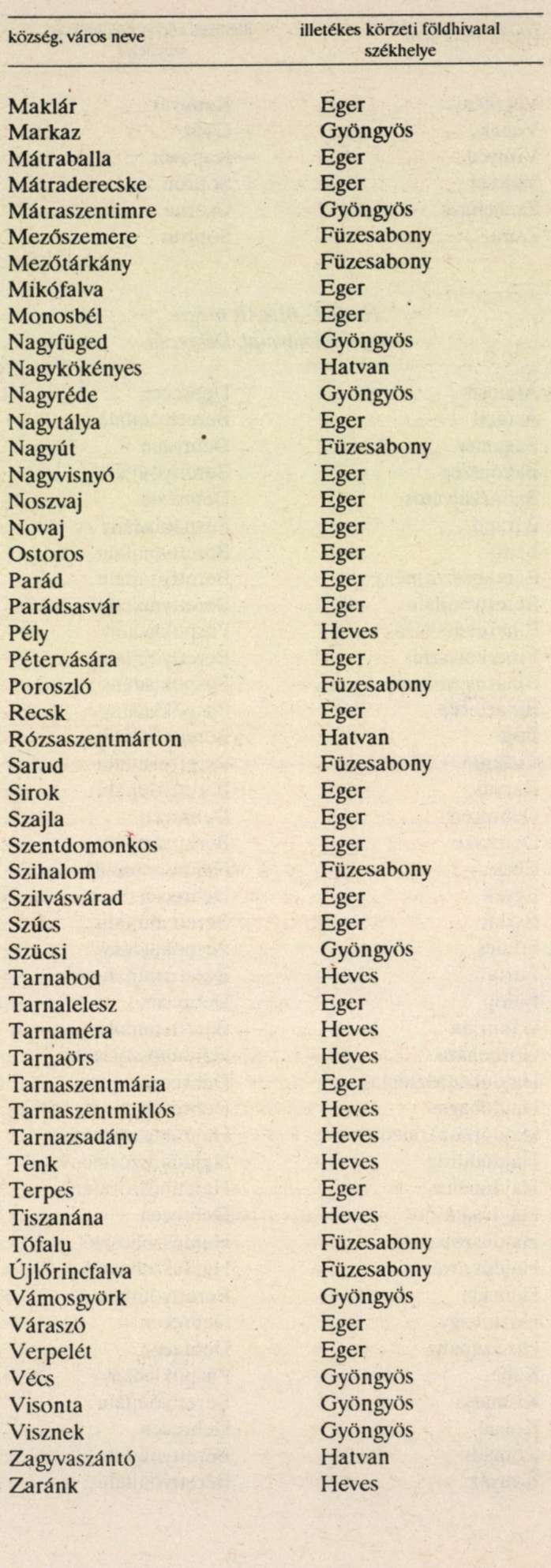 | község, város neve | illetékes körzeti földhivatal székhelye |
|---|---|
| Maklár | Eger |
| Markaz | Gyöngyös |
| Mátraballa | Eger |
| Mátraderecske | Eger |
| Mátraszentimre | Gyöngyös |
| Mezőszemere | Füzesabony |
| Mezőtárkány | Füzesabony |
| Mikófalva | Eger |
| Monosbél | Eger |
| Nagyfüged | Gyöngyös |
| Nagykökényes | Hatvan |
| Nagyréde | Gyöngyös |
| Nagytálya | Eger |
| Nagyút | Füzesabony |
| Nagyvisnyó | Eger |
| Noszvaj | Eger |
| Novaj | Eger |
| Ostoros | Eger |
| Parád | Eger |
| Parádsasvár | Eger |
| Pély | Heves |
| Pétervására | Eger |
| Poroszló | Füzesabony |
| Recsk | Eger |
| Rózsaszentmárton | Hatvan |
| Sarud | Füzesabony |
| Sirok | Eger |
| Szajla | Eger |
| Szentdomonkos | Eger |
| Szihalom | Füzesabony |
| Szilvásvárad | Eger |
| Szúcs | Eger |
| Szücsi | Gyöngyös |
| Tarnabod | Heves |
| Tarnalelesz | Eger |
| Tarnaméra | Heves |
| Tarnaörs | Heves |
| Tarnaszentmária | Eger |
| Tarnaszentmiklós | Heves |
| Tarnazsadány | Heves |
| Tenk | Heves |
| Terpes | Eger |
| Tiszanána | Heves |
| Tófalu | Füzesabony |
| Újlőrincfalva | Füzesabony |
| Vámosgyörk | Gyöngyös |
| Váraszó | Eger |
| Verpelét | Eger |
| Vécs | Gyöngyös |
| Visonta | Gyöngyös |
| Visznek | Gyöngyös |
| Zagyvaszántó | Hatvan |
| Zaránk | Heves |